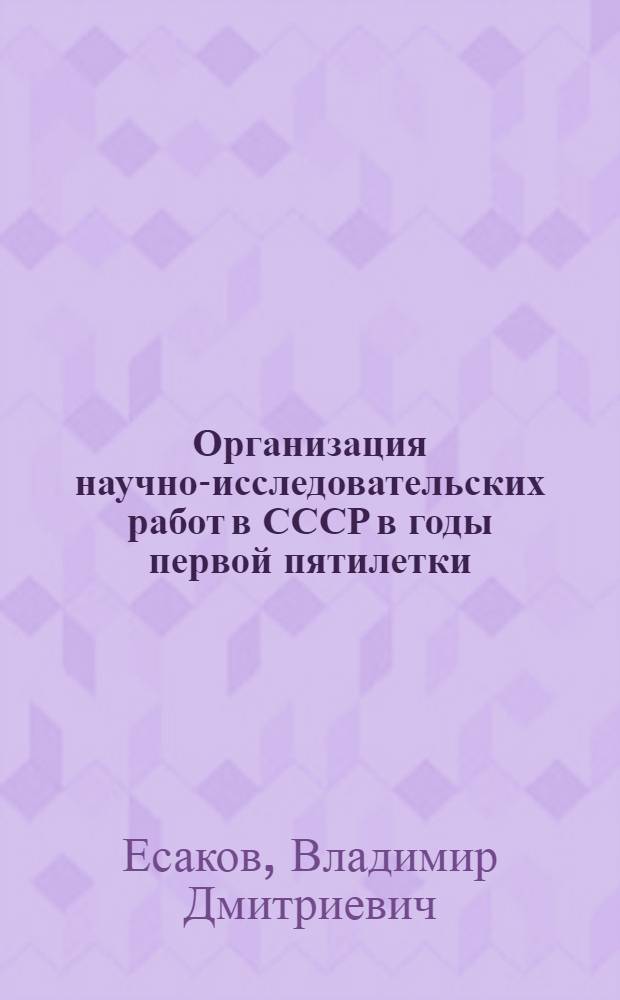 Организация научно-исследовательских работ в СССР в годы первой пятилетки

Есаков, Владимир Дмитриевич